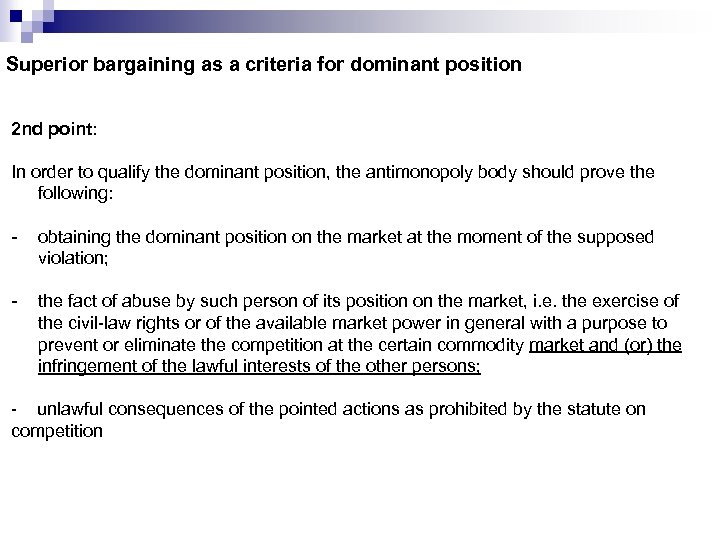 Superior bargaining as a criteria for dominant position

2nd point:

In order to qualify the dominant position, the antimonopoly body should prove the following:

- obtaining the dominant position on the market at the moment of the supposed violation;

- the fact of abuse by such person of its position on the market, i.e. the exercise of the civil-law rights or of the available market power in general with a purpose to prevent or eliminate the competition at the certain commodity market and (or) the infringement of the lawful interests of the other persons;

- unlawful consequences of the pointed actions as prohibited by the statute on competition